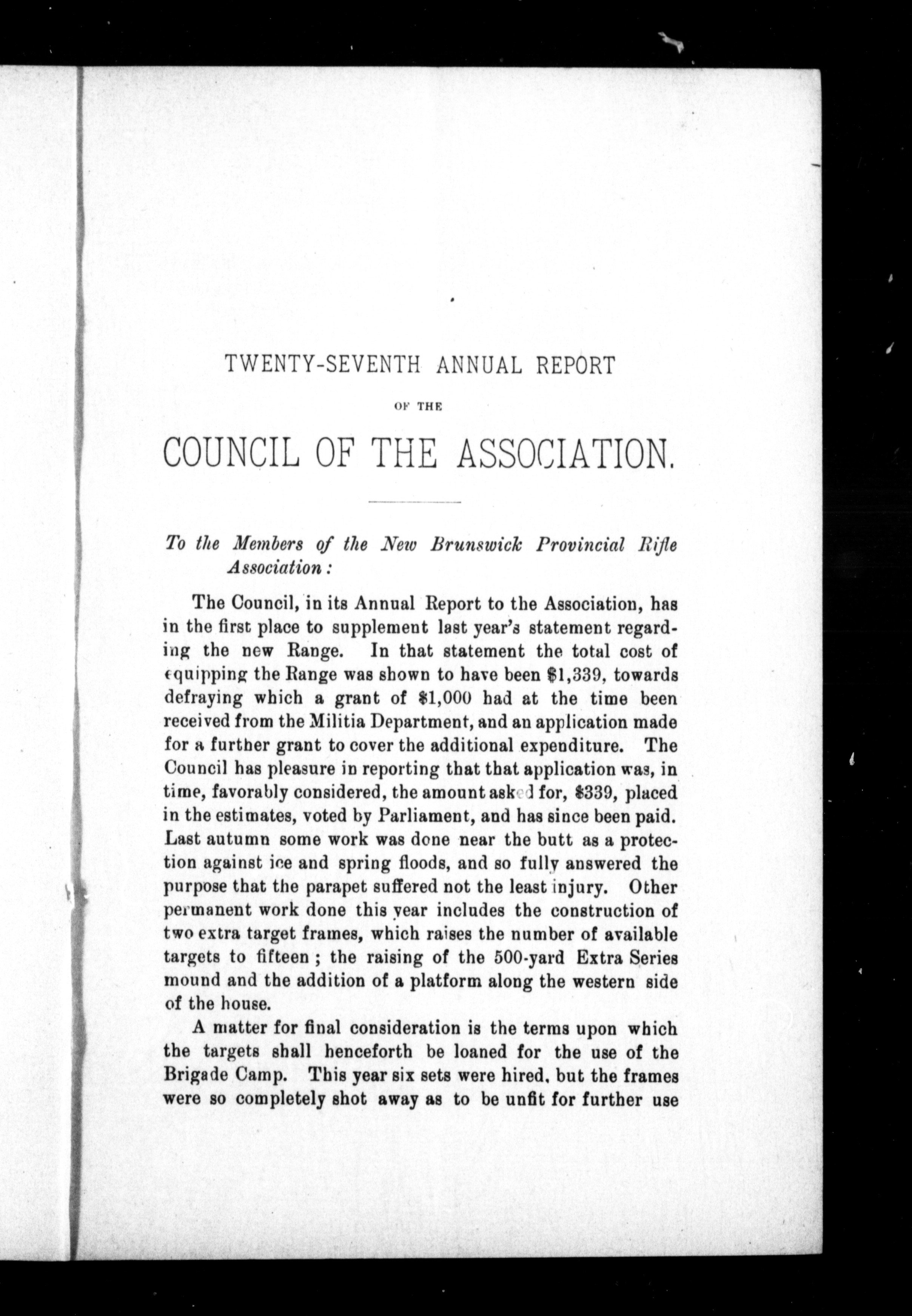 TWENTY-SEVENTH ANNUAL REPORT

OF THE

COUNCIL OF THE ASSOCIATION.

To the Members of the New Brunswick Provincial Rifle Association:

The Council, in its Annual Report to the Association, has in the first place to supplement last year's statement regarding the new Range. In that statement the total cost of equipping the Range was shown to have been \$1,339, towards defraying which a grant of \$1,000 had at the time been received from the Militia Department, and an application made for a further grant to cover the additional expenditure. The Council has pleasure in reporting that that application was, in time, favorably considered, the amount asked for, \$339, placed in the estimates, voted by Parliament, and has since been paid. Last autumn some work was done near the butt as a protection against ice and spring floods, and so fully answered the purpose that the parapet suffered not the least injury. Other permanent work done this year includes the construction of two extra target frames, which raises the number of available targets to fifteen; the raising of the 500-yard Extra Series mound and the addition of a platform along the western side of the house.

A matter for final consideration is the terms upon which the targets shall henceforth be loaned for the use of the Brigade Camp. This year six sets were hired, but the frames were so completely shot away as to be unfit for further use